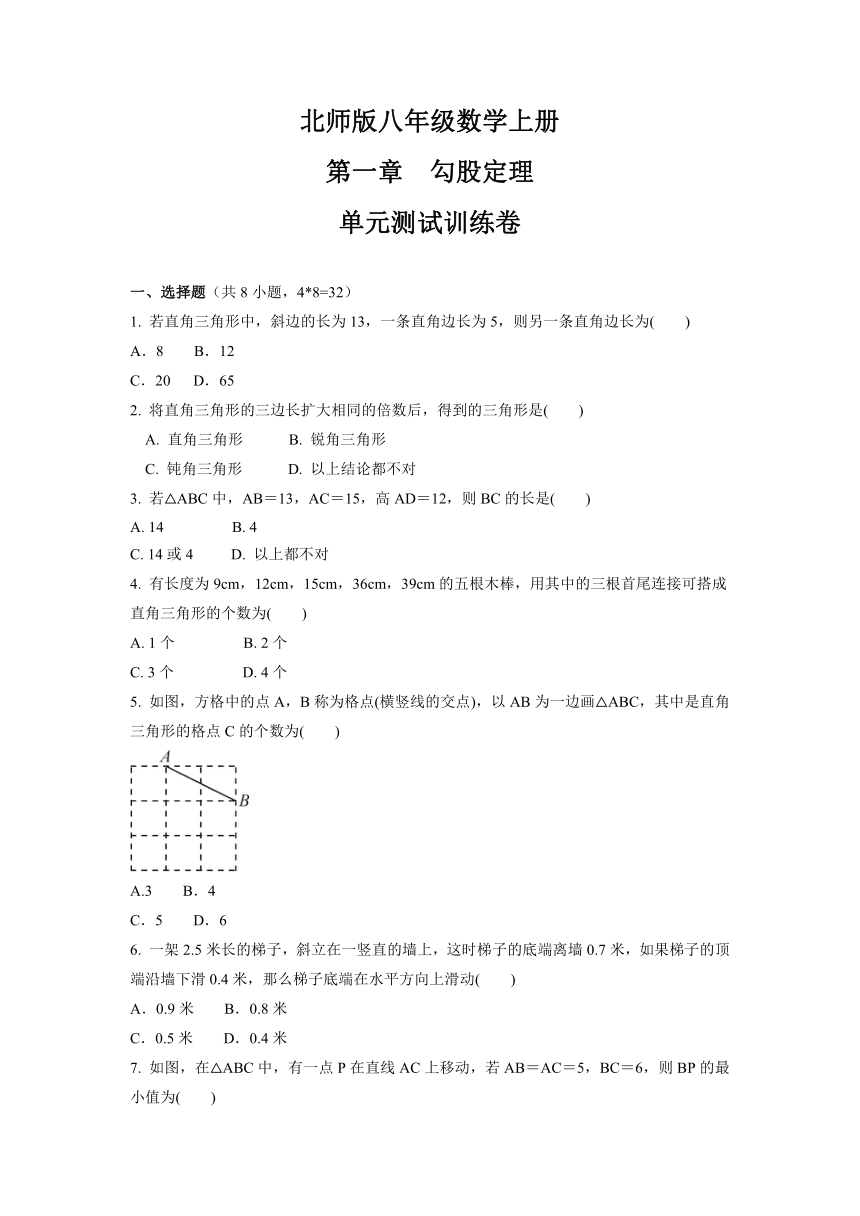 北师版八年级数学上册

第一章　勾股定理

单元测试训练卷

一、选择题（共 8 小题，4*8=32）

1. 若直角三角形中，斜边的长为 13，一条直角边长为 5，则另一条直角边长为(　　)

A．8　　B．12

C．20　　D．65

2. 将直角三角形的三边长扩大相同的倍数后，得到的三角形是(　　)

A. 直角三角形　　　B. 锐角三角形

C. 钝角三角形　　　D. 以上结论都不对

3. 若△ABC 中，AB＝13，AC＝15，高 AD＝12，则 BC 的长是(　　)

A. 14　　　　B. 4

C. 14 或 4　　D. 以上都不对

4. 有长度为 9cm，12cm，15cm，36cm，39cm 的五根木棒，用其中的三根首尾连接可搭成直角三角形的个数为(　　)

A. 1 个　　　　B. 2 个

C. 3 个　　　　D. 4 个

5. 如图，方格中的点 A，B 称为格点(横竖线的交点)，以 AB 为一边画△ABC，其中是直角三角形的格点 C 的个数为(　　)

A

B

A.3　　B．4

C．5　　D．6

6. 一架 2.5 米长的梯子，斜立在一竖直的墙上，这时梯子的底端离墙 0.7 米，如果梯子的顶端沿墙下滑 0.4 米，那么梯子底端在水平方向上滑动(　　)

A．0.9 米　　B．0.8 米

C．0.5 米　　D．0.4 米

7. 如图，在△ABC 中，有一点 P 在直线 AC 上移动，若 AB＝AC＝5，BC＝6，则 BP 的最小值为(　　)